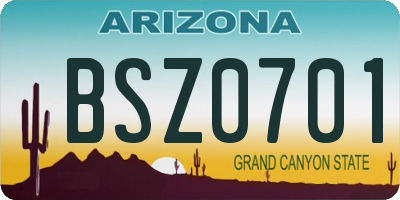 ARIZONA

BSZ0701

GRAND CANYON STATE